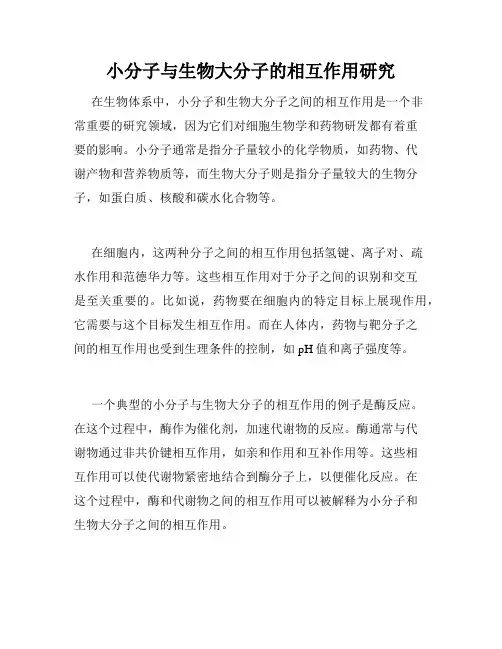 小分子与生物大分子的相互作用研究

在生物体系中，小分子和生物大分子之间的相互作用是一个非常重要的研究领域，因为它们对细胞生物学和药物研发都有着重要的影响。小分子通常是指分子量较小的化学物质，如药物、代谢产物和营养物质等，而生物大分子则是指分子量较大的生物分子，如蛋白质、核酸和碳水化合物等。

在细胞内，这两种分子之间的相互作用包括氢键、离子对、疏水作用和范德华力等。这些相互作用对于分子之间的识别和交互是至关重要的。比如说，药物要在细胞内的特定目标上展现作用，它需要与这个目标发生相互作用。而在人体内，药物与靶分子之间的相互作用也受到生理条件的控制，如 pH 值和离子强度等。

一个典型的小分子与生物大分子的相互作用的例子是酶反应。在这个过程中，酶作为催化剂，加速代谢物的反应。酶通常与代谢物通过非共价键相互作用，如亲和作用和互补作用等。这些相互作用可以使代谢物紧密地结合到酶分子上，以便催化反应。在这个过程中，酶和代谢物之间的相互作用可以被解释为小分子和生物大分子之间的相互作用。